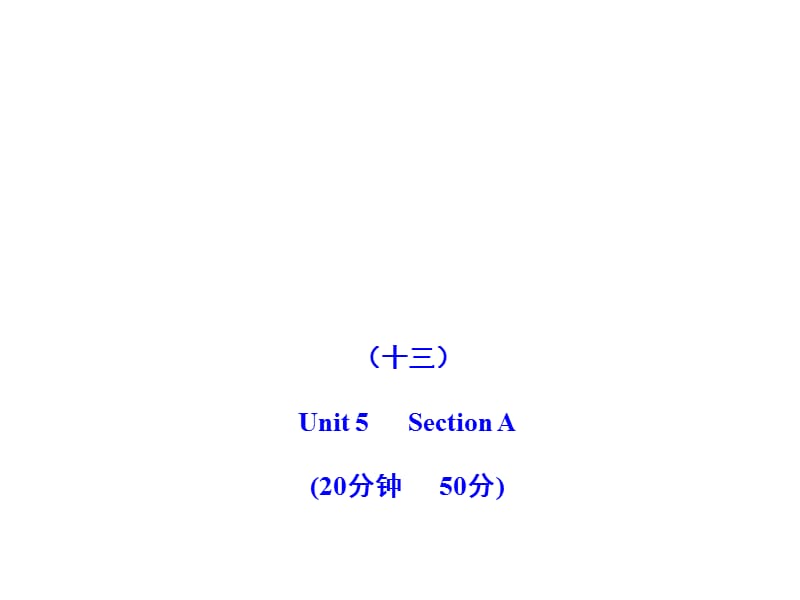 （十三）

Unit 5　Section A

(20分钟　50分)